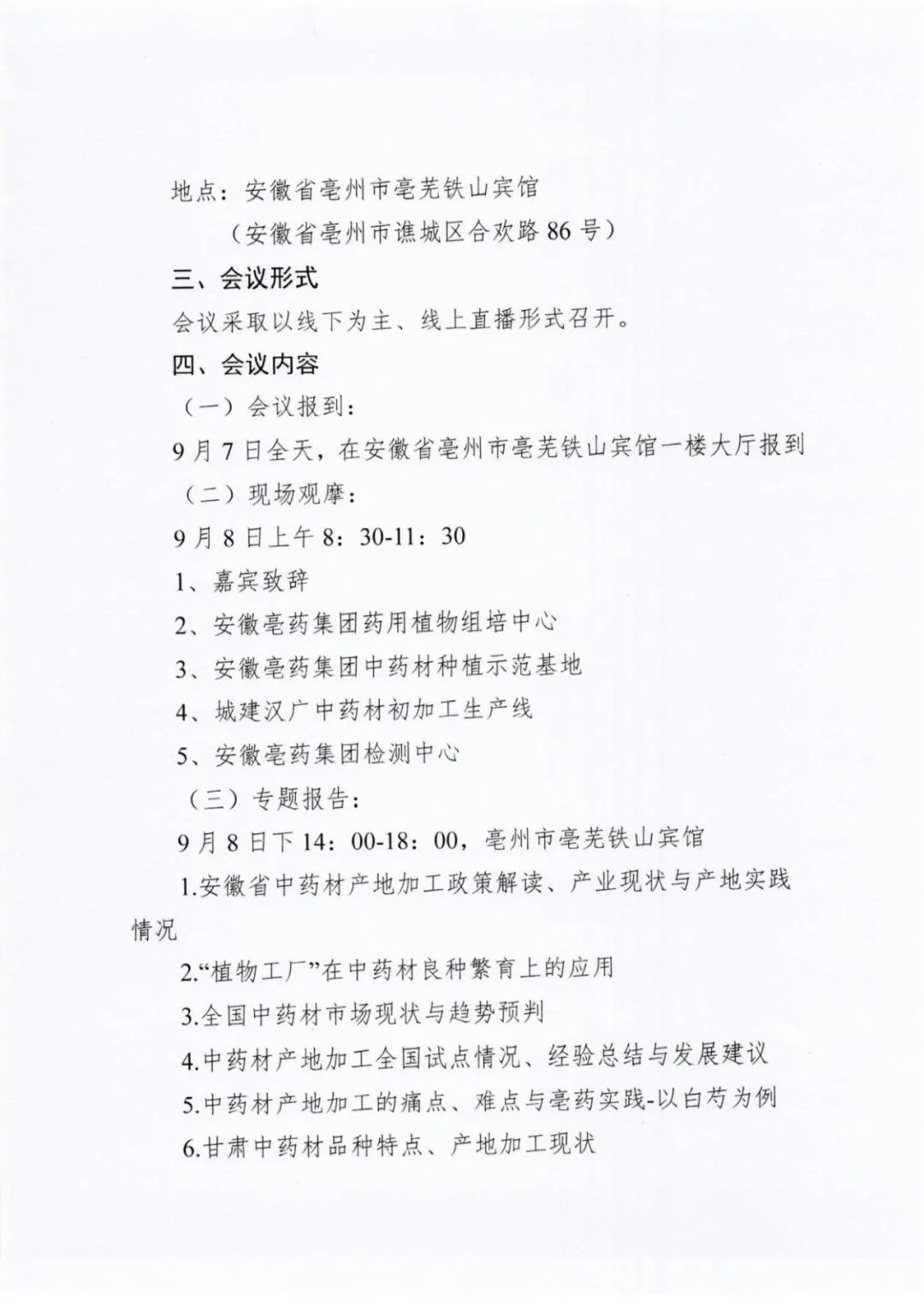 地点：安徽省亳州市亳芜铁山宾馆

（安徽省亳州市谯城区合欢路 86 号）

三、会议形式

会议采取以线下为主、线上直播形式召开。

四、会议内容

（一）会议报到：

9 月 7 日全天，在安徽省亳州市亳芜铁山宾馆一楼大厅报到

（二）现场观摩：

9 月 8 日上午 8：30-11：30

1、嘉宾致辞

2、安徽亳药集团药用植物组培中心

3、安徽亳药集团中药材种植示范基地

4、城建汉广中药材初加工生产线

5、安徽亳药集团检测中心

（三）专题报告：

9 月 8 日下 14：00-18：00，亳州市亳芜铁山宾馆

1.安徽省中药材产地加工政策解读、产业现状与产地实践情况

2.“植物工厂”在中药材良种繁育上的应用

3.全国中药材市场现状与趋势预判

4.中药材产地加工全国试点情况、经验总结与发展建议

5.中药材产地加工的痛点、难点与亳药实践-以白芍为例

6.甘肃中药材品种特点、产地加工现状